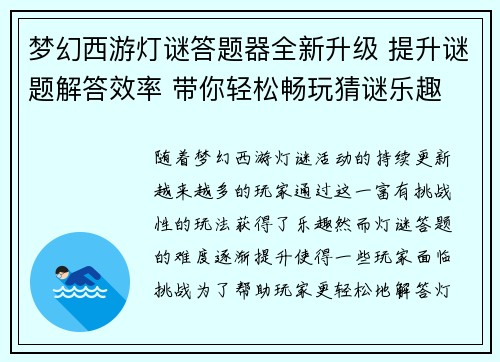 梦幻西游灯谜答题器全新升级 提升谜题解答效率 带你轻松畅玩猜谜乐趣

随着梦幻西游灯谜活动的持续更新越来越多的玩家通过这一富有挑战性的玩法获得了乐趣然而灯谜答题的难度逐渐提升使得一些玩家面临挑战为了帮助玩家更轻松地解答灯